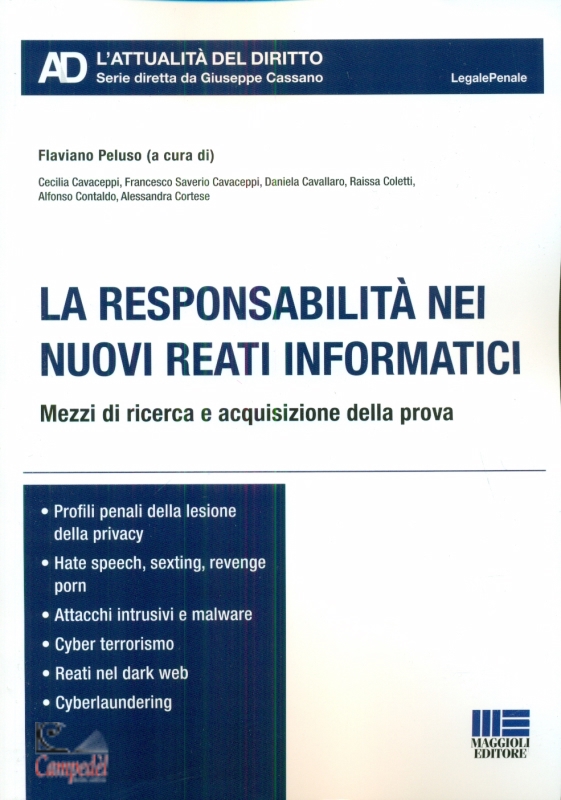 AD L'ATTUALITÀ DEL DIRITTO
Serie diretta da Giuseppe Cassano

LegalePenale

Flaviano Peluso (a cura di)

Cecilia Cavaceppi, Francesco Saverio Cavaceppi, Daniela Cavallaro, Raissa Coletti, Alfonso Contaldo, Alessandra Cortese

LA RESPONSABILITÀ NEI NUOVI REATI INFORMATICI

Mezzi di ricerca e acquisizione della prova

• Profili penali della lesione della privacy
• Hate speech, sexting, revenge porn
• Attacchi intrusivi e malware
• Cyber terrorismo
• Reati nel dark web
• Cyberlaundering

Campedel

MAGGIOLI EDITORE